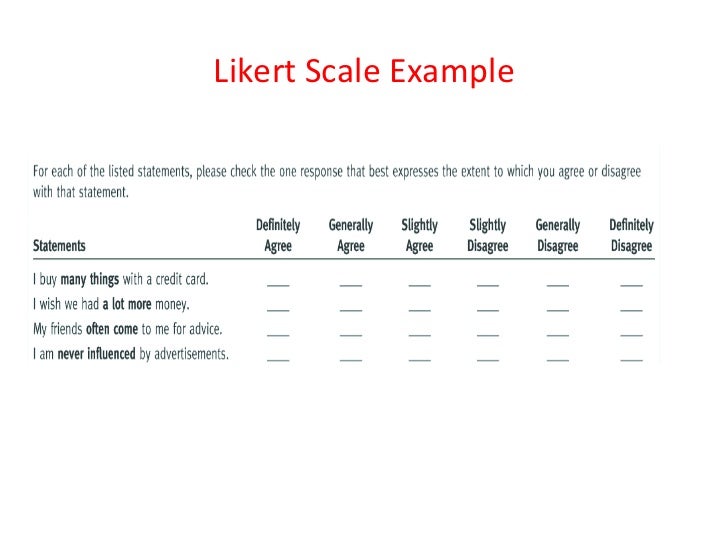 Likert Scale Example

For each of the listed statements, please check the one response that best expresses the extent to which you agree or disagree with that statement.

| Statements | Definitely Agree | Generally Agree | Slightly Agree | Slightly Disagree | Generally Disagree | Definitely Disagree |
|---|---|---|---|---|---|---|
| I buy many things with a credit card. | ____ | ____ | ____ | ____ | ____ | ____ |
| I wish we had a lot more money. | ____ | ____ | ____ | ____ | ____ | ____ |
| My friends often come to me for advice. | ____ | ____ | ____ | ____ | ____ | ____ |
| I am never influenced by advertisements. | ____ | ____ | ____ | ____ | ____ | ____ |